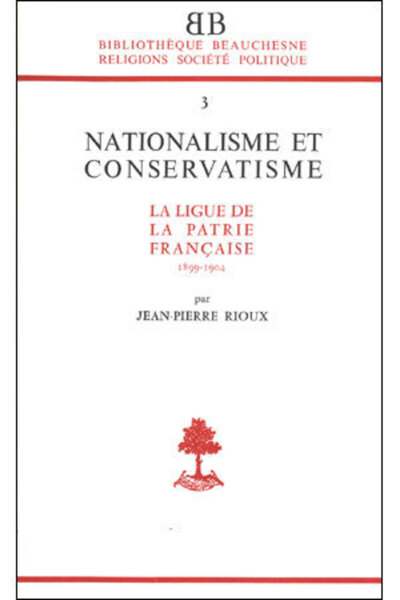 BB
BIBLIOTHÈQUE BEAUCHESNE
RELIGIONS SOCIÉTÉ POLITIQUE

3

NATIONALISME ET CONSERVATISME

LA LIGUE DE LA PATRIE FRANÇAISE
1899-1904

par
JEAN-PIERRE RIOUX